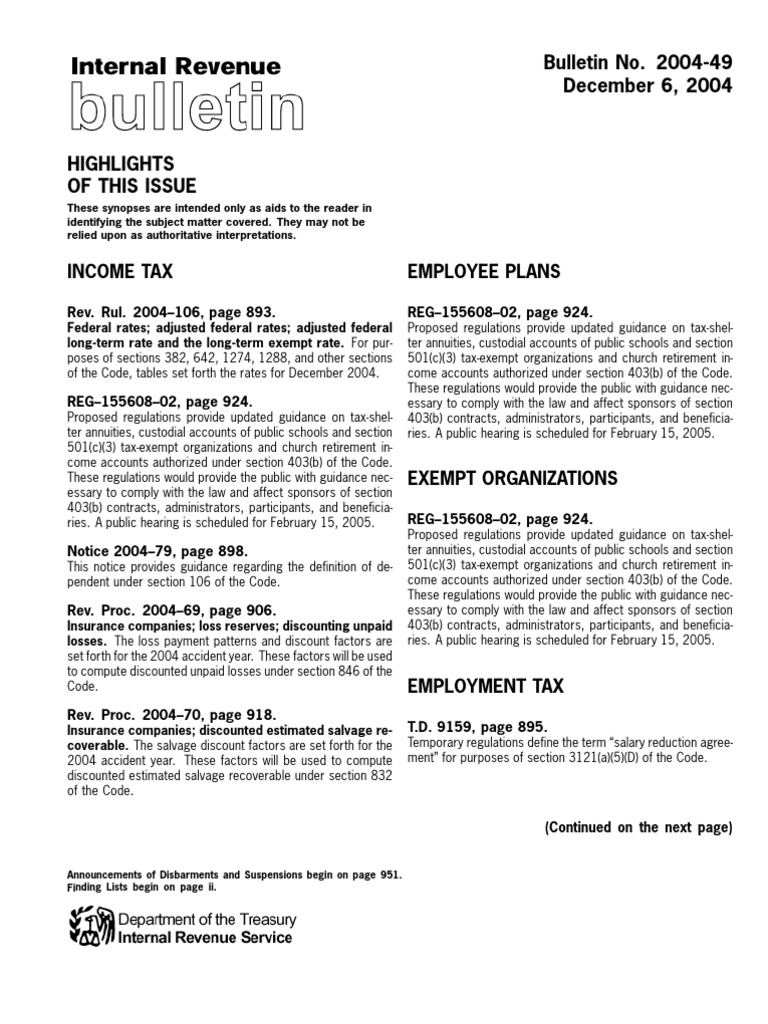 Internal Revenue
bulletin

Bulletin No. 2004-49
December 6, 2004

HIGHLIGHTS
OF THIS ISSUE

These synopses are intended only as aids to the reader in identifying the subject matter covered. They may not be relied upon as authoritative interpretations.

INCOME TAX

Rev. Rul. 2004–106, page 893.
Federal rates; adjusted federal rates; adjusted federal long-term rate and the long-term exempt rate. For purposes of sections 382, 642, 1274, 1288, and other sections of the Code, tables set forth the rates for December 2004.

REG–155608–02, page 924.
Proposed regulations provide updated guidance on tax-shelter annuities, custodial accounts of public schools and section 501(c)(3) tax-exempt organizations and church retirement income accounts authorized under section 403(b) of the Code. These regulations would provide the public with guidance necessary to comply with the law and affect sponsors of section 403(b) contracts, administrators, participants, and beneficiaries. A public hearing is scheduled for February 15, 2005.

Notice 2004–79, page 898.
This notice provides guidance regarding the definition of dependent under section 106 of the Code.

Rev. Proc. 2004–69, page 906.
Insurance companies; loss reserves; discounting unpaid losses. The loss payment patterns and discount factors are set forth for the 2004 accident year. These factors will be used to compute discounted unpaid losses under section 846 of the Code.

Rev. Proc. 2004–70, page 918.
Insurance companies; discounted estimated salvage recoverable. The salvage discount factors are set forth for the 2004 accident year. These factors will be used to compute discounted estimated salvage recoverable under section 832 of the Code.

EMPLOYEE PLANS

REG–155608–02, page 924.
Proposed regulations provide updated guidance on tax-shelter annuities, custodial accounts of public schools and section 501(c)(3) tax-exempt organizations and church retirement income accounts authorized under section 403(b) of the Code. These regulations would provide the public with guidance necessary to comply with the law and affect sponsors of section 403(b) contracts, administrators, participants, and beneficiaries. A public hearing is scheduled for February 15, 2005.

EXEMPT ORGANIZATIONS

REG–155608–02, page 924.
Proposed regulations provide updated guidance on tax-shelter annuities, custodial accounts of public schools and section 501(c)(3) tax-exempt organizations and church retirement income accounts authorized under section 403(b) of the Code. These regulations would provide the public with guidance necessary to comply with the law and affect sponsors of section 403(b) contracts, administrators, participants, and beneficiaries. A public hearing is scheduled for February 15, 2005.

EMPLOYMENT TAX

T.D. 9159, page 895.
Temporary regulations define the term "salary reduction agreement" for purposes of section 3121(a)(5)(D) of the Code.

(Continued on the next page)

Announcements of Disbarments and Suspensions begin on page 951.
Finding Lists begin on page ii.

Department of the Treasury
Internal Revenue Service